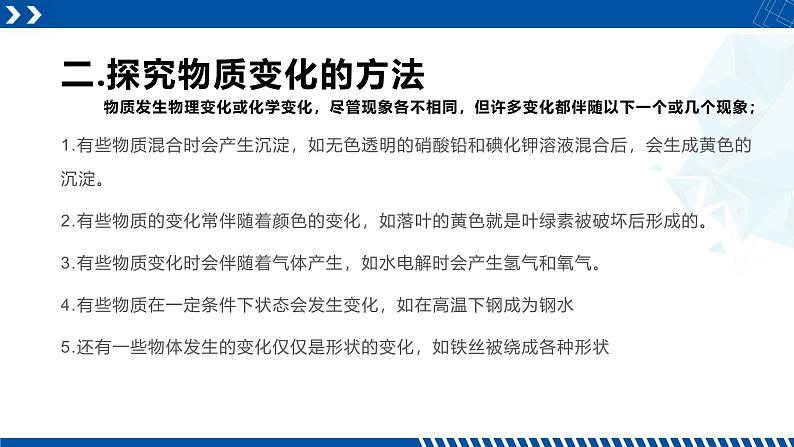 二.探究物质变化的方法

物质发生物理变化或化学变化，尽管现象各不相同，但许多变化都伴随以下一个或几个现象；

1.有些物质混合时会产生沉淀，如无色透明的硝酸铅和碘化钾溶液混合后，会生成黄色的沉淀。

2.有些物质的变化常伴随着颜色的变化，如落叶的黄色就是叶绿素被破坏后形成的。

3.有些物质变化时会伴随着气体产生，如水电解时会产生氢气和氧气。

4.有些物质在一定条件下状态会发生变化，如在高温下钢成为钢水

5.还有一些物体发生的变化仅仅是形状的变化，如铁丝被绕成各种形状